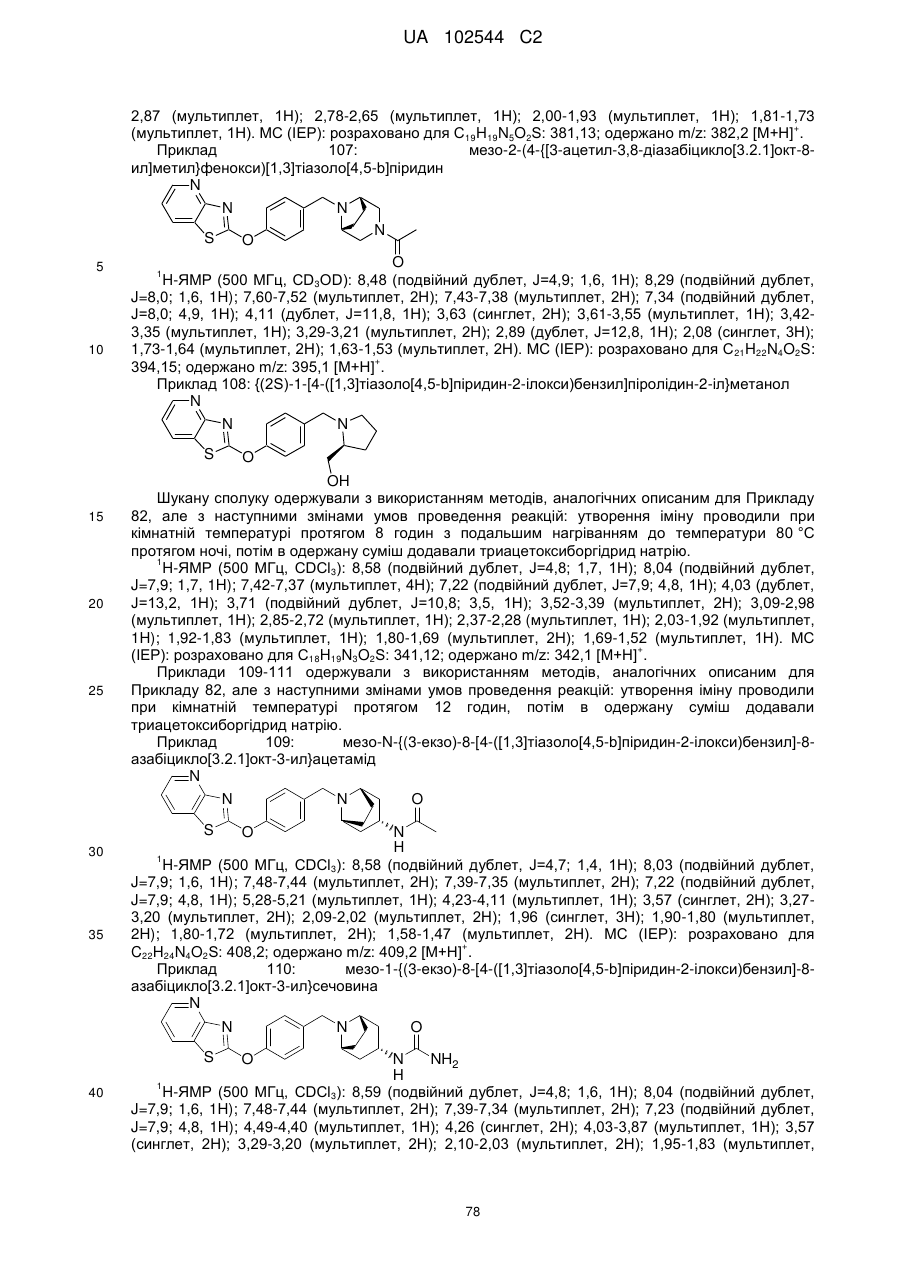 UA 102544 C2

2,87 (мультиплет, 1H); 2,78-2,65 (мультиплет, 1H); 2,00-1,93 (мультиплет, 1H); 1,81-1,73 (мультиплет, 1H). МС (ІЕР): розраховано для $C_{19}H_{19}N_5O_2S$: 381,13; одержано m/z: 382,2 $[M+H]^+$.

Приклад 107: мезо-2-(4-{[3-ацетил-3,8-діазабіцикло[3.2.1]окт-8-ил]метил}фенокси)[1,3]тіазоло[4,5-b]піридин

N N S O N N O

5

$^1$H-ЯМР (500 МГц, $CD_3OD$): 8,48 (подвійний дублет, J=4,9; 1,6, 1H); 8,29 (подвійний дублет, J=8,0; 1,6, 1H); 7,60-7,52 (мультиплет, 2H); 7,43-7,38 (мультиплет, 2H); 7,34 (подвійний дублет, J=8,0; 4,9, 1H); 4,11 (дублет, J=11,8, 1H); 3,63 (синглет, 2H); 3,61-3,55 (мультиплет, 1H); 3,42-3,35 (мультиплет, 1H); 3,29-3,21 (мультиплет, 2H); 2,89 (дублет, J=12,8, 1H); 2,08 (синглет, 3H); 1,73-1,64 (мультиплет, 2H); 1,63-1,53 (мультиплет, 2H). МС (ІЕР): розраховано для $C_{21}H_{22}N_4O_2S$: 394,15; одержано m/z: 395,1 $[M+H]^+$.

10

Приклад 108: {(2S)-1-[4-([1,3]тіазоло[4,5-b]піридин-2-ілокси)бензил]піролідин-2-іл}метанол

N N S O N OH

Шукану сполуку одержували з використанням методів, аналогічних описаним для Прикладу 82, але з наступними змінами умов проведення реакцій: утворення іміну проводили при кімнатній температурі протягом 8 годин з подальшим нагріванням до температури 80 °C протягом ночі, потім в одержану суміш додавали триацетоксиборгідрид натрію.

15

$^1$H-ЯМР (500 МГц, $CDCl_3$): 8,58 (подвійний дублет, J=4,8; 1,7, 1H); 8,04 (подвійний дублет, J=7,9; 1,7, 1H); 7,42-7,37 (мультиплет, 4H); 7,22 (подвійний дублет, J=7,9; 4,8, 1H); 4,03 (дублет, J=13,2, 1H); 3,71 (подвійний дублет, J=10,8; 3,5, 1H); 3,52-3,39 (мультиплет, 2H); 3,09-2,98 (мультиплет, 1H); 2,85-2,72 (мультиплет, 1H); 2,37-2,28 (мультиплет, 1H); 2,03-1,92 (мультиплет, 1H); 1,92-1,83 (мультиплет, 1H); 1,80-1,69 (мультиплет, 2H); 1,69-1,52 (мультиплет, 1H). МС (ІЕР): розраховано для $C_{18}H_{19}N_3O_2S$: 341,12; одержано m/z: 342,1 $[M+H]^+$.

20

Приклади 109-111 одержували з використанням методів, аналогічних описаним для Прикладу 82, але з наступними змінами умов проведення реакцій: утворення іміну проводили при кімнатній температурі протягом 12 годин, потім в одержану суміш додавали триацетоксиборгідрид натрію.

25

Приклад 109: мезо-N-{(3-екзо)-8-[4-([1,3]тіазоло[4,5-b]піридин-2-ілокси)бензил]-8-азабіцикло[3.2.1]окт-3-ил}ацетамід

N N S O N N H O

30

$^1$H-ЯМР (500 МГц, $CDCl_3$): 8,58 (подвійний дублет, J=4,7; 1,4, 1H); 8,03 (подвійний дублет, J=7,9; 1,6, 1H); 7,48-7,44 (мультиплет, 2H); 7,39-7,35 (мультиплет, 2H); 7,22 (подвійний дублет, J=7,9; 4,8, 1H); 5,28-5,21 (мультиплет, 1H); 4,23-4,11 (мультиплет, 1H); 3,57 (синглет, 2H); 3,27-3,20 (мультиплет, 2H); 2,09-2,02 (мультиплет, 2H); 1,96 (синглет, 3H); 1,90-1,80 (мультиплет, 2H); 1,80-1,72 (мультиплет, 2H); 1,58-1,47 (мультиплет, 2H). МС (ІЕР): розраховано для $C_{22}H_{24}N_4O_2S$: 408,2; одержано m/z: 409,2 $[M+H]^+$.

35

Приклад 110: мезо-1-{(3-екзо)-8-[4-([1,3]тіазоло[4,5-b]піридин-2-ілокси)бензил]-8-азабіцикло[3.2.1]окт-3-ил}сечовина

N N S O N N H O $NH_2$

40

$^1$H-ЯМР (500 МГц, $CDCl_3$): 8,59 (подвійний дублет, J=4,8; 1,6, 1H); 8,04 (подвійний дублет, J=7,9; 1,6, 1H); 7,48-7,44 (мультиплет, 2H); 7,39-7,34 (мультиплет, 2H); 7,23 (подвійний дублет, J=7,9; 4,8, 1H); 4,49-4,40 (мультиплет, 1H); 4,26 (синглет, 2H); 4,03-3,87 (мультиплет, 1H); 3,57 (синглет, 2H); 3,29-3,20 (мультиплет, 2H); 2,10-2,03 (мультиплет, 2H); 1,95-1,83 (мультиплет,

78